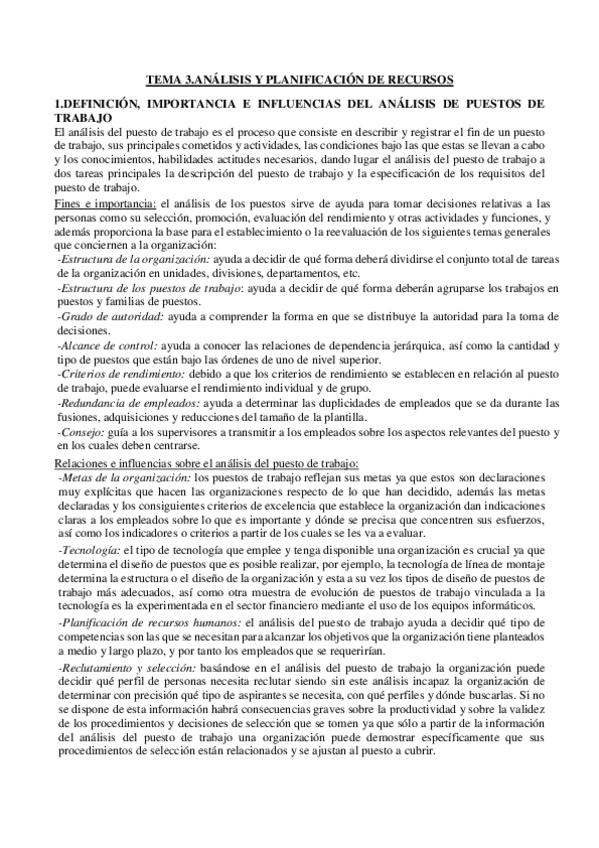 TEMA 3.ANÁLISIS Y PLANIFICACIÓN DE RECURSOS

1.DEFINICIÓN, IMPORTANCIA E INFLUENCIAS DEL ANÁLISIS DE PUESTOS DE TRABAJO

El análisis del puesto de trabajo es el proceso que consiste en describir y registrar el fin de un puesto de trabajo, sus principales cometidos y actividades, las condiciones bajo las que estas se llevan a cabo y los conocimientos, habilidades actitudes necesarios, dando lugar el análisis del puesto de trabajo a dos tareas principales la descripción del puesto de trabajo y la especificación de los requisitos del puesto de trabajo.

Fines e importancia: el análisis de los puestos sirve de ayuda para tomar decisiones relativas a las personas como su selección, promoción, evaluación del rendimiento y otras actividades y funciones, y además proporciona la base para el establecimiento o la reevaluación de los siguientes temas generales que conciernen a la organización:

-Estructura de la organización: ayuda a decidir de qué forma deberá dividirse el conjunto total de tareas de la organización en unidades, divisiones, departamentos, etc.

-Estructura de los puestos de trabajo: ayuda a decidir de qué forma deberán agruparse los trabajos en puestos y familias de puestos.

-Grado de autoridad: ayuda a comprender la forma en que se distribuye la autoridad para la toma de decisiones.

-Alcance de control: ayuda a conocer las relaciones de dependencia jerárquica, así como la cantidad y tipo de puestos que están bajo las órdenes de uno de nivel superior.

-Criterios de rendimiento: debido a que los criterios de rendimiento se establecen en relación al puesto de trabajo, puede evaluarse el rendimiento individual y de grupo.

-Redundancia de empleados: ayuda a determinar las duplicidades de empleados que se da durante las fusiones, adquisiciones y reducciones del tamaño de la plantilla.

-Consejo: guía a los supervisores a transmitir a los empleados sobre los aspectos relevantes del puesto y en los cuales deben centrarse.

Relaciones e influencias sobre el análisis del puesto de trabajo:

-Metas de la organización: los puestos de trabajo reflejan sus metas ya que estos son declaraciones muy explícitas que hacen las organizaciones respecto de lo que han decidido, además las metas declaradas y los consiguientes criterios de excelencia que establece la organización dan indicaciones claras a los empleados sobre lo que es importante y dónde se precisa que concentren sus esfuerzos, así como los indicadores o criterios a partir de los cuales se les va a evaluar.

-Tecnología: el tipo de tecnología que emplee y tenga disponible una organización es crucial ya que determina el diseño de puestos que es posible realizar, por ejemplo, la tecnología de línea de montaje determina la estructura o el diseño de la organización y esta a su vez los tipos de diseño de puestos de trabajo más adecuados, así como otra muestra de evolución de puestos de trabajo vinculada a la tecnología es la experimentada en el sector financiero mediante el uso de los equipos informáticos.

-Planificación de recursos humanos: el análisis del puesto de trabajo ayuda a decidir qué tipo de competencias son las que se necesitan para alcanzar los objetivos que la organización tiene planteados a medio y largo plazo, y por tanto los empleados que se requerirían.

-Reclutamiento y selección: basándose en el análisis del puesto de trabajo la organización puede decidir qué perfil de personas necesita reclutar siendo sin este análisis incapaz la organización de determinar con precisión qué tipo de aspirantes se necesita, con qué perfiles y dónde buscarlas. Si no se dispone de esta información habrá consecuencias graves sobre la productividad y sobre la validez de los procedimientos y decisiones de selección que se tomen ya que sólo a partir de la información del análisis del puesto de trabajo una organización puede demostrar específicamente que sus procedimientos de selección están relacionados y se ajustan al puesto a cubrir.